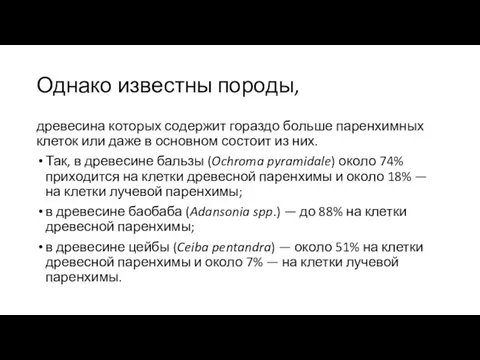 Однако известны породы,

древесина которых содержит гораздо больше паренхимных клеток или даже в основном состоит из них.

• Так, в древесине бальзы (Ochroma pyramidale) около 74% приходится на клетки древесной паренхимы и около 18% — на клетки лучевой паренхимы;
• в древесине баобаба (Adansonia spp.) — до 88% на клетки древесной паренхимы;
• в древесине цейбы (Ceiba pentandra) — около 51% на клетки древесной паренхимы и около 7% — на клетки лучевой паренхимы.